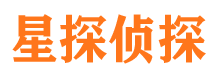 星探侦探